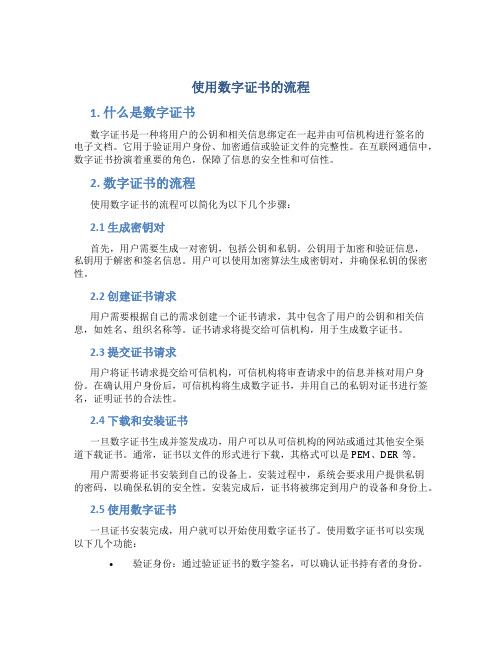 使用数字证书的流程

1. 什么是数字证书

数字证书是一种将用户的公钥和相关信息绑定在一起并由可信机构进行签名的电子文档。它用于验证用户身份、加密通信或验证文件的完整性。在互联网通信中，数字证书扮演着重要的角色，保障了信息的安全性和可信性。

2. 数字证书的流程

使用数字证书的流程可以简化为以下几个步骤：

2.1 生成密钥对

首先，用户需要生成一对密钥，包括公钥和私钥。公钥用于加密和验证信息，私钥用于解密和签名信息。用户可以使用加密算法生成密钥对，并确保私钥的保密性。

2.2 创建证书请求

用户需要根据自己的需求创建一个证书请求，其中包含了用户的公钥和相关信息，如姓名、组织名称等。证书请求将提交给可信机构，用于生成数字证书。

2.3 提交证书请求

用户将证书请求提交给可信机构，可信机构将审查请求中的信息并核对用户身份。在确认用户身份后，可信机构将生成数字证书，并用自己的私钥对证书进行签名，证明证书的合法性。

2.4 下载和安装证书

一旦数字证书生成并签发成功，用户可以从可信机构的网站或通过其他安全渠道下载证书。通常，证书以文件的形式进行下载，其格式可以是 PEM、DER 等。

用户需要将证书安装到自己的设备上。安装过程中，系统会要求用户提供私钥的密码，以确保私钥的安全性。安装完成后，证书将被绑定到用户的设备和身份上。

2.5 使用数字证书

一旦证书安装完成，用户就可以开始使用数字证书了。使用数字证书可以实现以下几个功能：

• 验证身份：通过验证证书的数字签名，可以确认证书持有者的身份。